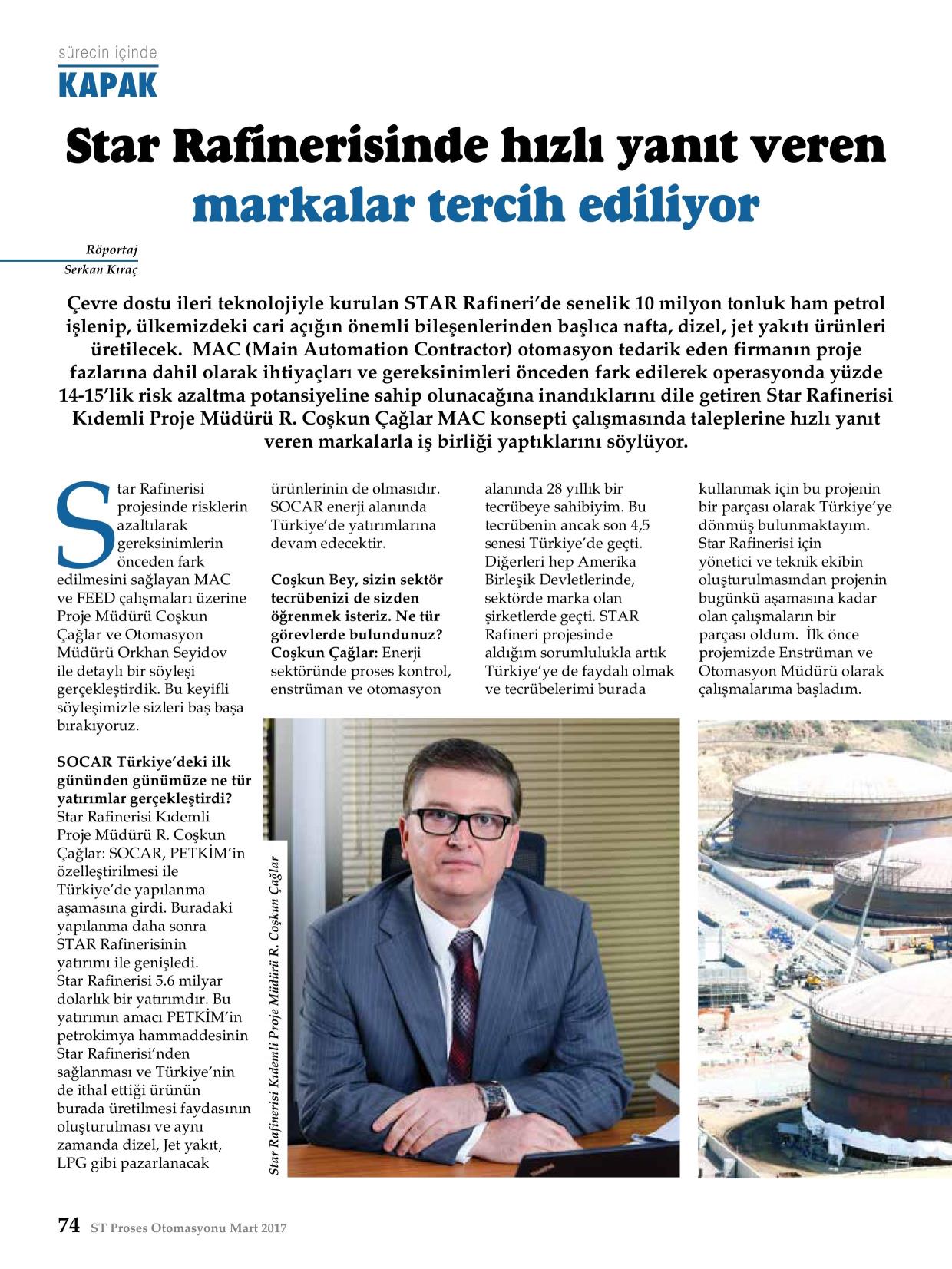 sürecin içinde
KAPAK

Star Rafinerisinde hızlı yanıt veren markalar tercih ediliyor

Röportaj
Serkan Kıraç

Çevre dostu ileri teknolojiyle kurulan STAR Rafineri'de senelik 10 milyon tonluk ham petrol işlenip, ülkemizdeki cari açığın önemli bileşenlerinden başlıca nafta, dizel, jet yakıtı ürünleri üretilecek. MAC (Main Automation Contractor) otomasyon tedarik eden firmanın proje fazlarına dahil olarak ihtiyaçları ve gereksinimleri önceden fark edilerek operasyonda yüzde 14-15'lik risk azaltma potansiyeline sahip olunacağına inandıklarını dile getiren Star Rafinerisi Kıdemli Proje Müdürü R. Coşkun Çağlar MAC konsepti çalışmasında taleplerine hızlı yanıt veren markalarla iş birliği yaptıklarını söylüyor.

Star Rafinerisi projesinde risklerin azaltılarak gereksinimlerin önceden fark edilmesini sağlayan MAC ve FEED çalışmaları üzerine Proje Müdürü Coşkun Çağlar ve Otomasyon Müdürü Orkhan Seyidov ile detaylı bir söyleşi gerçekleştirdik. Bu keyifli söyleşimizle sizleri baş başa bırakıyoruz.

SOCAR Türkiye'deki ilk gününden günümüze ne tür yatırımlar gerçekleştirdi?
Star Rafinerisi Kıdemli Proje Müdürü R. Coşkun Çağlar: SOCAR, PETKİM'in özelleştirilmesi ile Türkiye'de yapılanma aşamasına girdi. Buradaki yapılanma daha sonra STAR Rafinerisinin yatırımı ile genişledi. Star Rafinerisi 5.6 milyar dolarlık bir yatırımdır. Bu yatırımın amacı PETKİM'in petrokimya hammaddesinin Star Rafinerisi'nden sağlanması ve Türkiye'nin de ithal ettiği ürünün burada üretilmesi faydasının oluşturulması ve aynı zamanda dizel, Jet yakıt, LPG gibi pazarlanacak ürünlerinin de olmasıdır. SOCAR enerji alanında Türkiye'de yatırımlarına devam edecektir.

Coşkun Bey, sizin sektör tecrübenizi de sizden öğrenmek isteriz. Ne tür görevlerde bulundunuz?
Coşkun Çağlar: Enerji sektöründe proses kontrol, enstrüman ve otomasyon alanında 28 yıllık bir tecrübeye sahibiyim. Bu tecrübenin ancak son 4,5 senesi Türkiye'de geçti. Diğerleri hep Amerika Birleşik Devletlerinde, sektörde marka olan şirketlerde geçti. STAR Rafineri projesinde aldığım sorumlulukla artık Türkiye'ye de faydalı olmak ve tecrübelerimi burada kullanmak için bu projenin bir parçası olarak Türkiye'ye dönmüş bulunmaktayım. Star Rafinerisi için yönetici ve teknik ekibin oluşturulmasından projenin bugünkü aşamasına kadar olan çalışmaların bir parçası oldum. İlk önce projemizde Enstrüman ve Otomasyon Müdürü olarak çalışmalarıma başladım.

Star Rafinerisi Kıdemli Proje Müdürü R. Coşkun Çağlar

74 ST Proses Otomasyonu Mart 2017